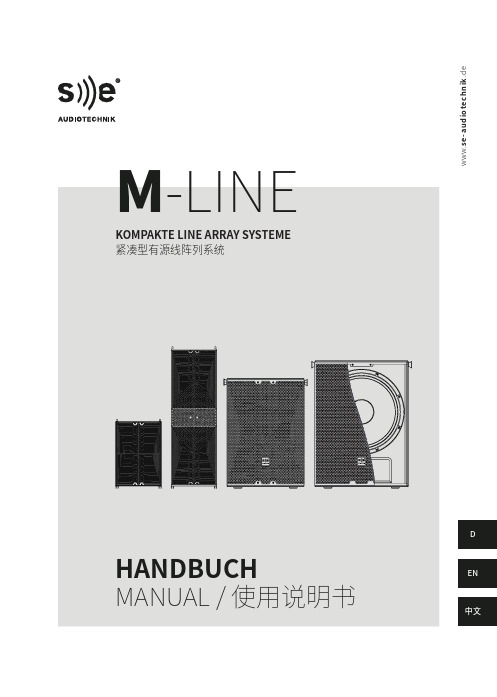 s))e®
AUDIOTECHNIK

www.se-audiotechnik.de

M-LINE

KOMPAKTE LINE ARRAY SYSTEME
紧凑型有源线阵列系统

HANDBUCH
MANUAL / 使用说明书

D

EN

中文